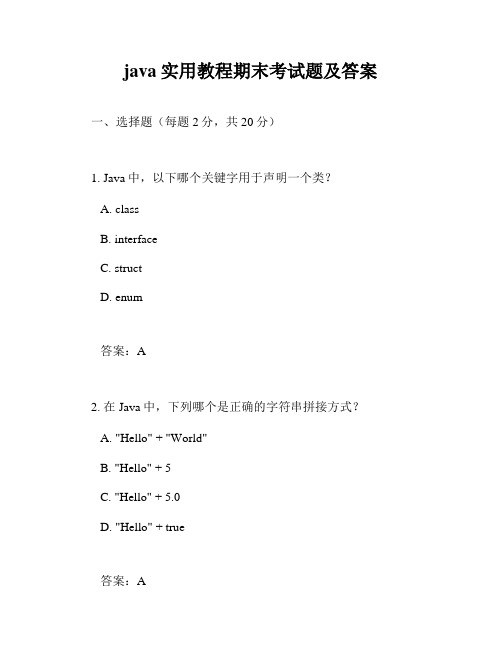 java 实用教程期末考试题及答案

一、选择题（每题 2 分，共 20 分）

1. Java 中，以下哪个关键字用于声明一个类？

A. class

B. interface

C. struct

D. enum

答案：A

2. 在 Java 中，下列哪个是正确的字符串拼接方式？

A. "Hello" + "World"

B. "Hello" + 5

C. "Hello" + 5.0

D. "Hello" + true

答案：A